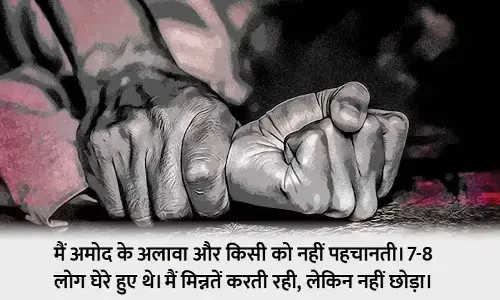 मैं अमोद के अलावा और किसी को नहीं पहचानती। 7-8 लोग घेरे हुए थे। मैं मिन्नतें करती रही, लेकिन नहीं छोड़ा।